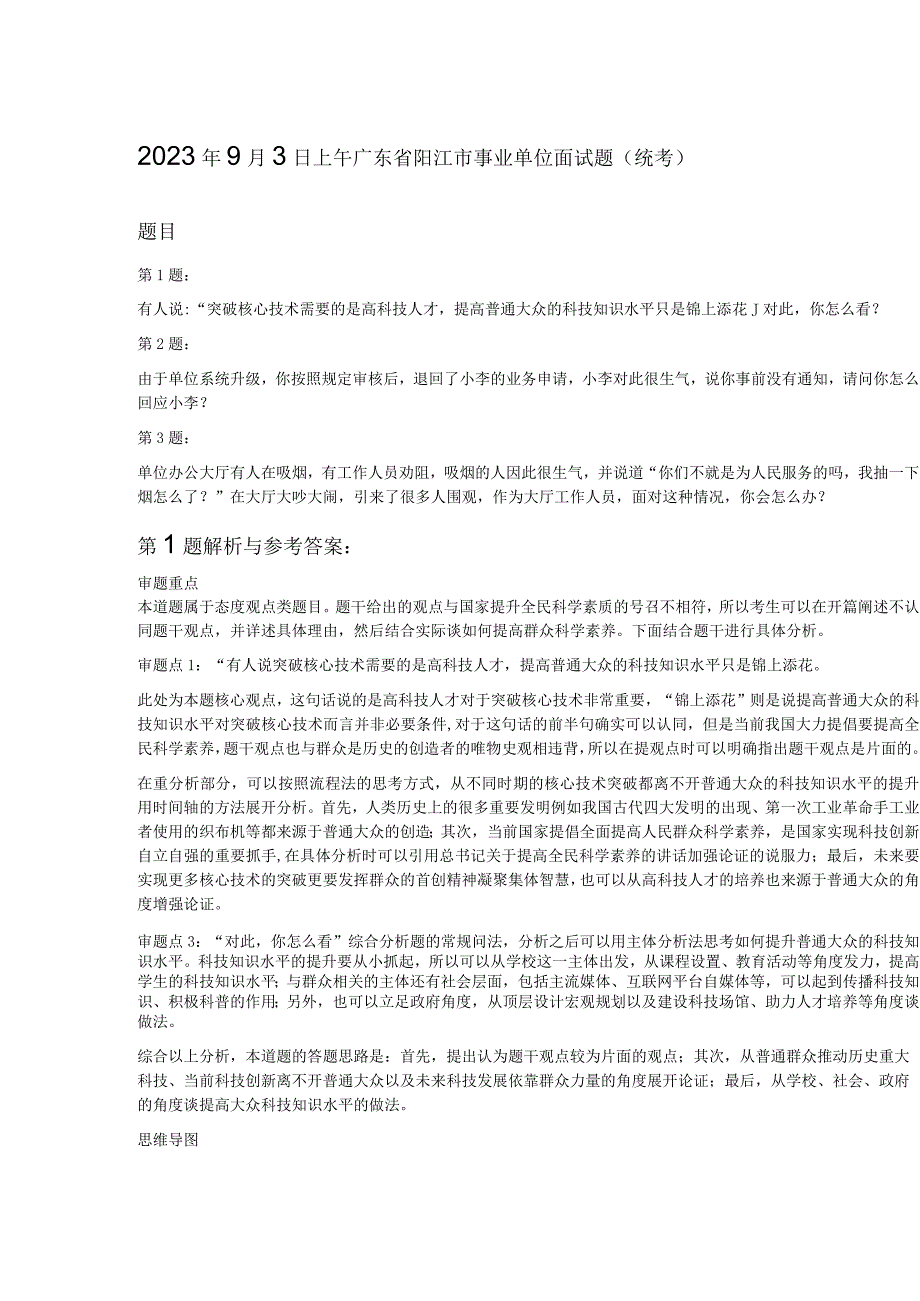 2023年9月3日上午广东省阳江市事业单位面试题（统考）

题目

第1题：

有人说：“突破核心技术需要的是高科技人才，提高普通大众的科技知识水平只是锦上添花J对此，你怎么看？

第2题：

由于单位系统升级，你按照规定审核后，退回了小李的业务申请，小李对此很生气，说你事前没有通知，请问你怎么回应小李？

第3题：

单位办公大厅有人在吸烟，有工作人员劝阻，吸烟的人因此很生气，并说道“你们不就是为人民服务的吗，我抽一下烟怎么了？”在大厅大吵大闹，引来了很多人围观，作为大厅工作人员，面对这种情况，你会怎么办？

第1题解析与参考答案：

审题重点
本道题属于态度观点类题目。题干给出的观点与国家提升全民科学素质的号召不相符，所以考生可以在开篇阐述不认同题干观点，并详述具体理由，然后结合实际谈如何提高群众科学素养。下面结合题干进行具体分析。

审题点1：“有人说突破核心技术需要的是高科技人才，提高普通大众的科技知识水平只是锦上添花。

此处为本题核心观点，这句话说的是高科技人才对于突破核心技术非常重要，“锦上添花”则是说提高普通大众的科技知识水平对突破核心技术而言并非必要条件，对于这句话的前半句确实可以认同，但是当前我国大力提倡要提高全民科学素养，题干观点也与群众是历史的创造者的唯物史观相违背，所以在提观点时可以明确指出题干观点是片面的。

在重分析部分，可以按照流程法的思考方式，从不同时期的核心技术突破都离不开普通大众的科技知识水平的提升用时间轴的方法展开分析。首先，人类历史上的很多重要发明例如我国古代四大发明的出现、第一次工业革命手工业者使用的织布机等都来源于普通大众的创造；其次，当前国家提倡全面提高人民群众科学素养，是国家实现科技创新自立自强的重要抓手，在具体分析时可以引用总书记关于提高全民科学素养的讲话加强论证的说服力；最后，未来要实现更多核心技术的突破更要发挥群众的首创精神凝聚集体智慧，也可以从高科技人才的培养也来源于普通大众的角度增强论证。

审题点3：“对此，你怎么看”综合分析题的常规问法，分析之后可以用主体分析法思考如何提升普通大众的科技知识水平。科技知识水平的提升要从小抓起，所以可以从学校这一主体出发，从课程设置、教育活动等角度发力，提高学生的科技知识水平；与群众相关的主体还有社会层面，包括主流媒体、互联网平台自媒体等，可以起到传播科技知识、积极科普的作用；另外，也可以立足政府角度，从顶层设计宏观规划以及建设科技场馆、助力人才培养等角度谈做法。

综合以上分析，本道题的答题思路是：首先，提出认为题干观点较为片面的观点；其次，从普通群众推动历史重大科技、当前科技创新离不开普通大众以及未来科技发展依靠群众力量的角度展开论证；最后，从学校、社会、政府的角度谈提高大众科技知识水平的做法。

思维导图